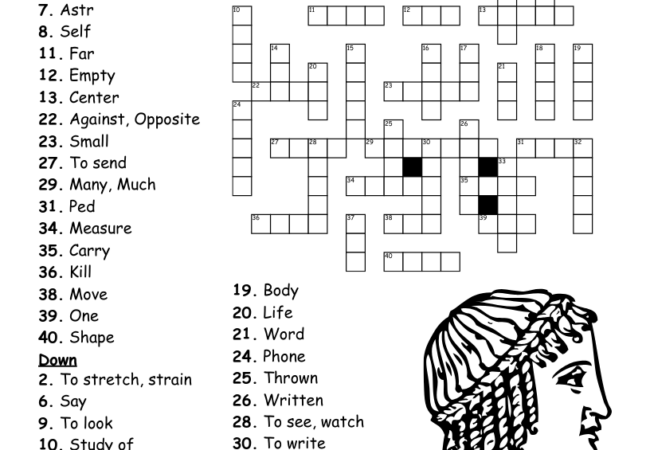 7. Astr
8. Self
11. Far
12. Empty
13. Center
22. Against, Opposite
23. Small
27. To send
29. Many, Much
31. Ped
34. Measure
35. Carry
36. Kill
38. Move
39. One
40. Shape
Down
2. To stretch, strain
6. Say
9. To look
10. Study of

10 11 12 13 14 15 16 17 18 19 20 21 22 23 24 25 26 27 28 29 30 31 32 33 34 35 36 37 38 39 40

19. Body
20. Life
21. Word
24. Phone
25. Thrown
26. Written
28. To see, watch
30. To write